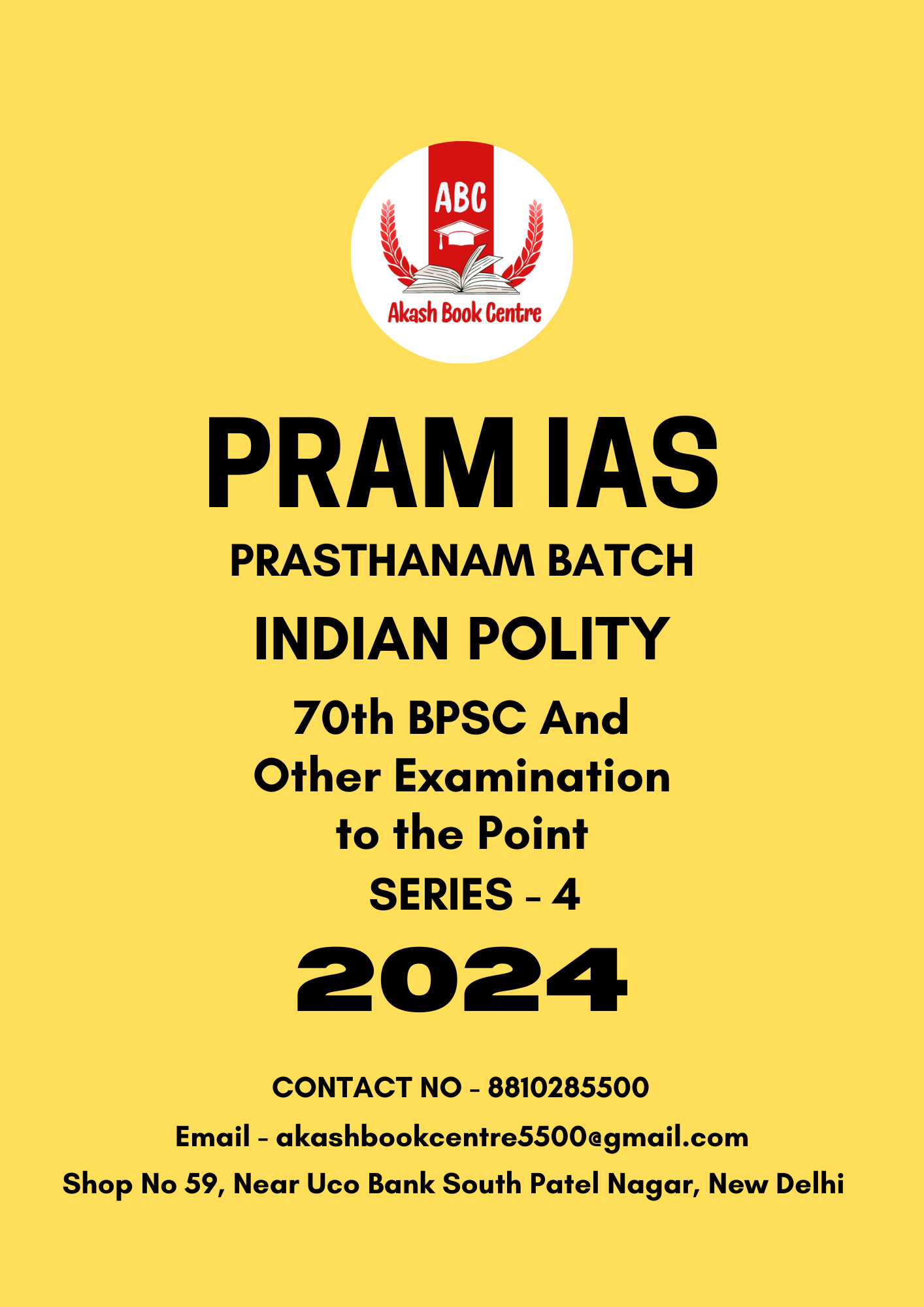 ABC
Akash Book Centre

PRAM IAS
PRASTHANAM BATCH
INDIAN POLITY
70th BPSC And Other Examination to the Point
SERIES - 4
2024

CONTACT NO - 8810285500
Email - akashbookcentre5500@gmail.com
Shop No 59, Near Uco Bank South Patel Nagar, New Delhi